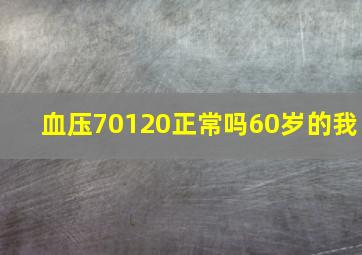 血压70120正常吗60岁的我